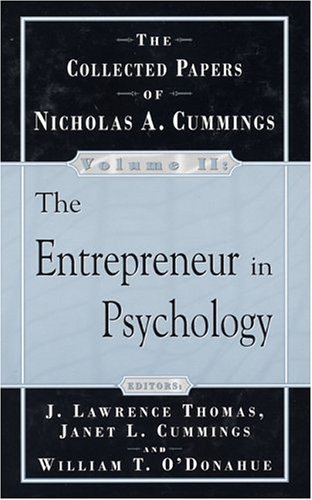 THE
COLLECTED PAPERS
OF
NICHOLAS A. CUMMINGS

Volume II:

The Entrepreneur in Psychology

EDITORS:
J. LAWRENCE THOMAS,
JANET L. CUMMINGS
AND
WILLIAM T. O'DONAHUE